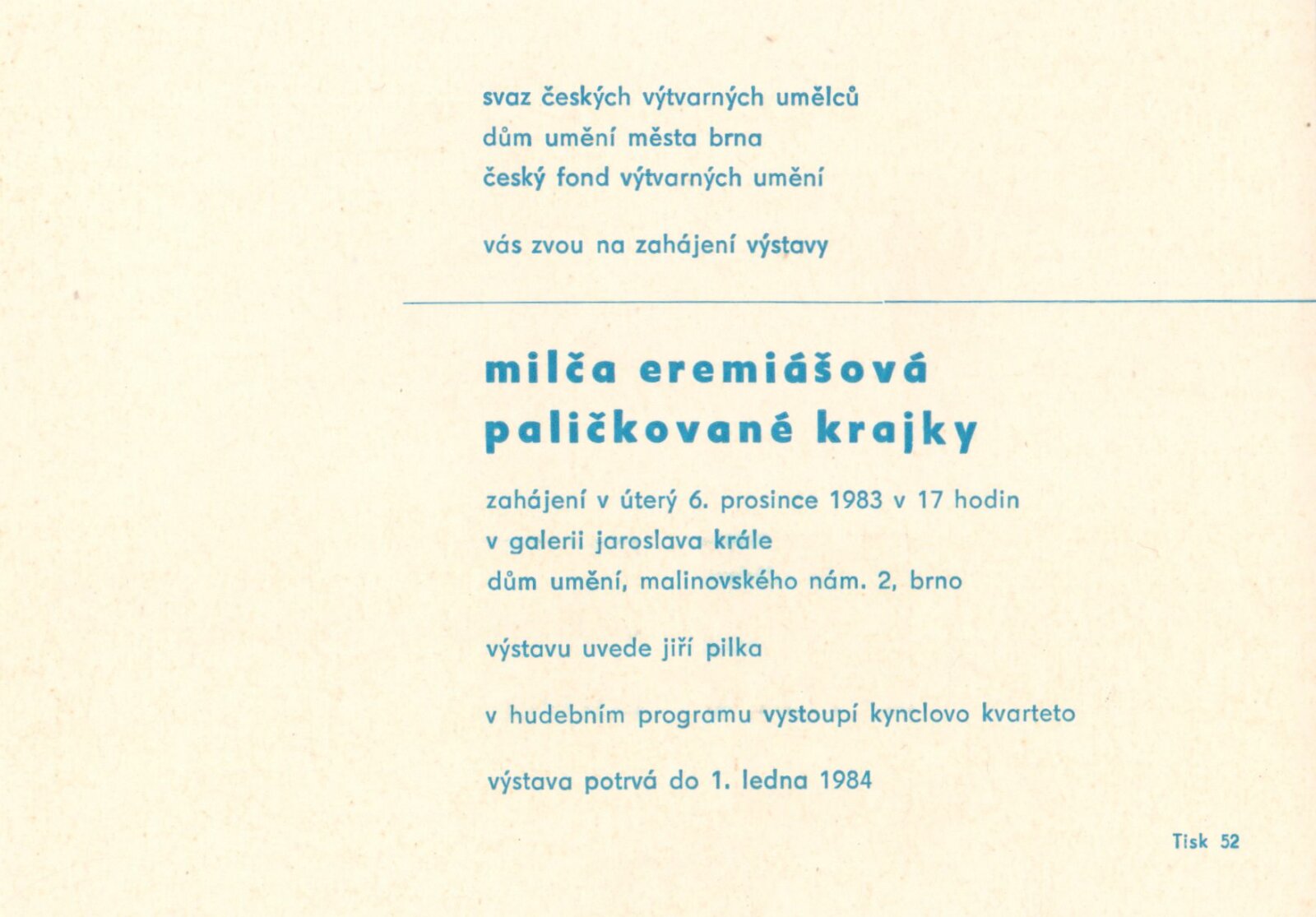 svaz českých výtvarných umělců
dům umění města brna
český fond výtvarných umění

vás zvou na zahájení výstavy

milča eremiášová
paličkované krajky

zahájení v úterý 6. prosince 1983 v 17 hodin
v galerii jaroslava krále
dům umění, malinovského nám. 2, brno

výstavu uvede jiří pilka

v hudebním programu vystoupí kynclovo kvarteto

výstava potrvá do 1. ledna 1984

Tisk 52